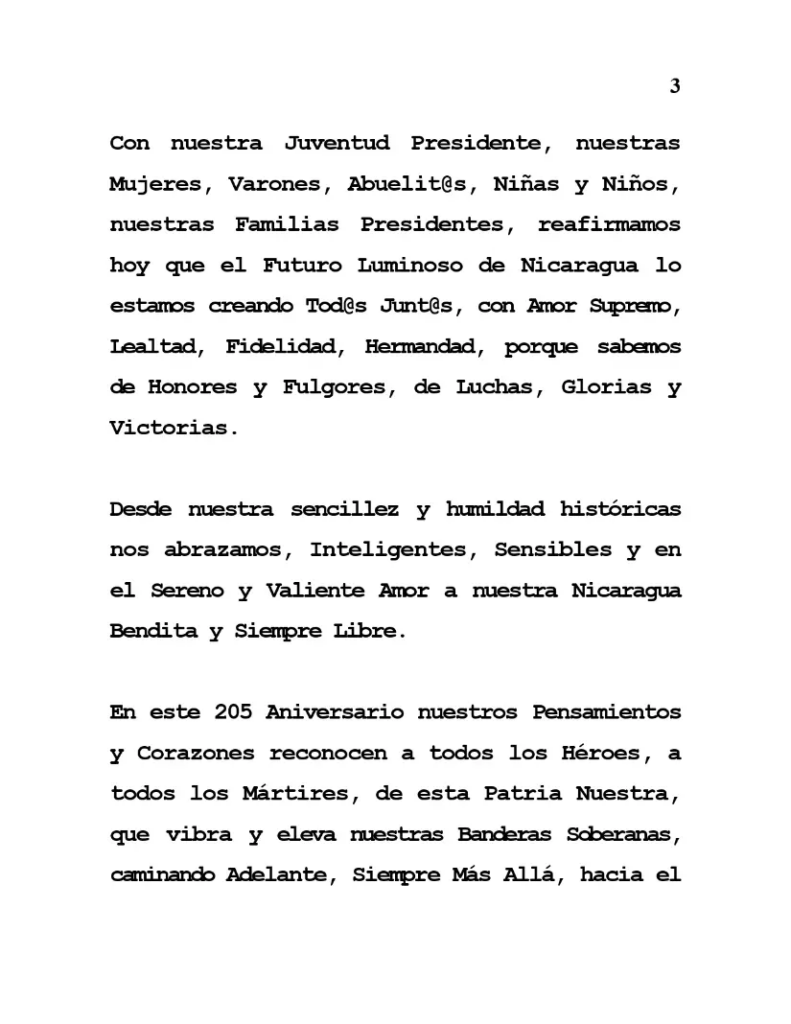 3

Con nuestra Juventud Presidente, nuestras Mujeres, Varones, Abuelit@s, Niñas y Niños, nuestras Familias Presidentes, reafirmamos hoy que el Futuro Luminoso de Nicaragua lo estamos creando Tod@s Junt@s, con Amor Supremo, Lealtad, Fidelidad, Hermandad, porque sabemos de Honores y Fulgores, de Luchas, Glorias y Victorias.

Desde nuestra sencillez y humildad históricas nos abrazamos, Inteligentes, Sensibles y en el Sereno y Valiente Amor a nuestra Nicaragua Bendita y Siempre Libre.

En este 205 Aniversario nuestros Pensamientos y Corazones reconocen a todos los Héroes, a todos los Mártires, de esta Patria Nuestra, que vibra y eleva nuestras Banderas Soberanas, caminando Adelante, Siempre Más Allá, hacia el